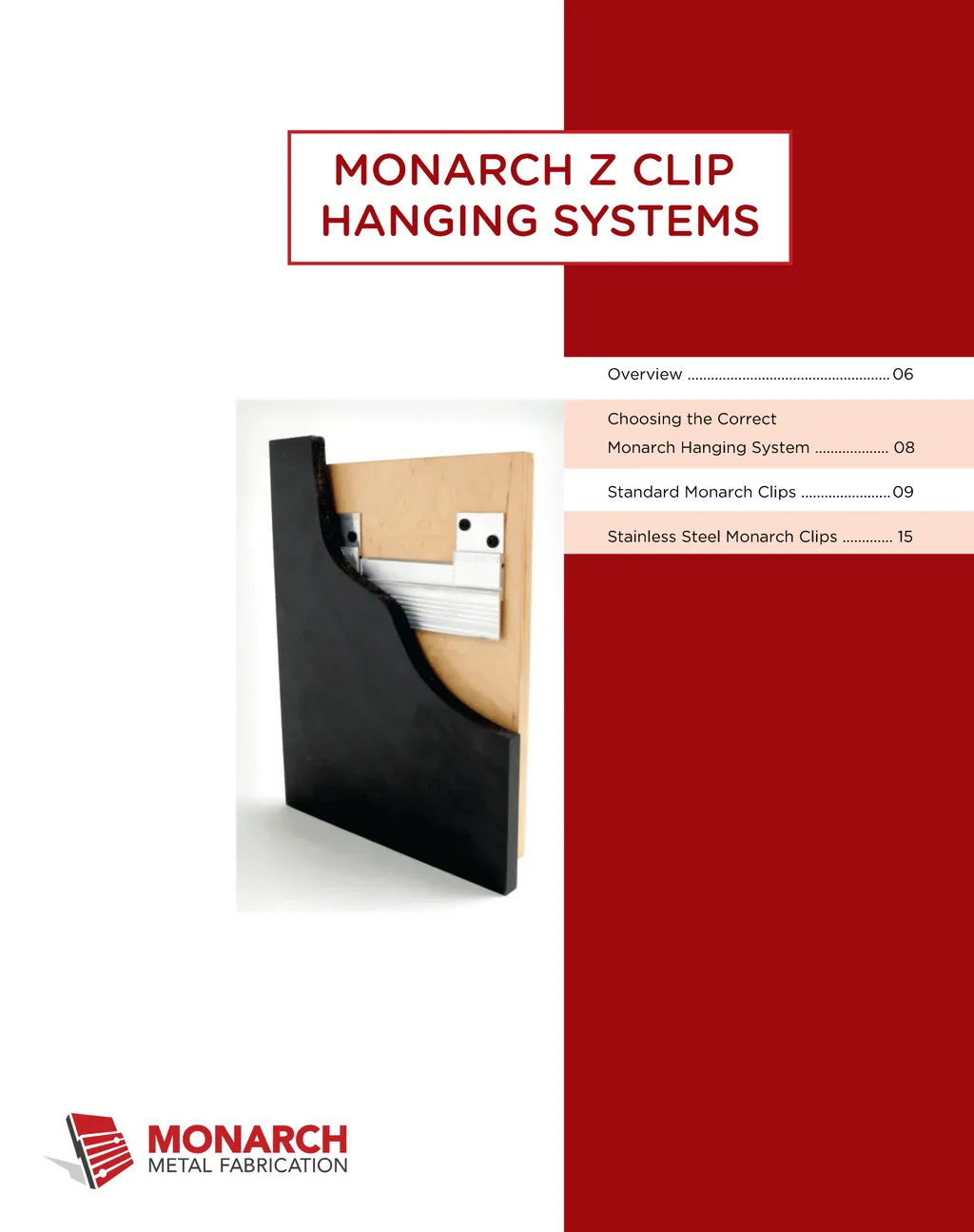 MONARCH Z CLIP HANGING SYSTEMS

Overview 06

Choosing the Correct Monarch Hanging System 08

Standard Monarch Clips 09

Stainless Steel Monarch Clips 15

MONARCH
METAL FABRICATION